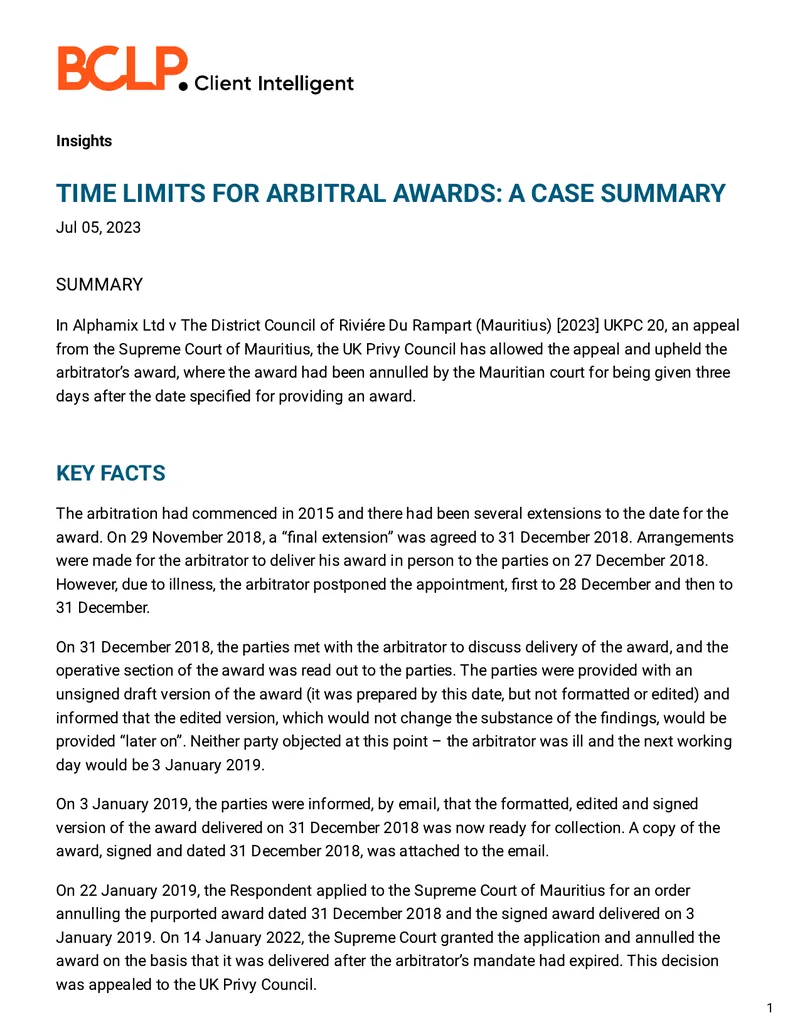 BCLP. Client Intelligent

Insights

TIME LIMITS FOR ARBITRAL AWARDS: A CASE SUMMARY

Jul 05, 2023

SUMMARY

In Alphamix Ltd v The District Council of Riviére Du Rampart (Mauritius) [2023] UKPC 20, an appeal from the Supreme Court of Mauritius, the UK Privy Council has allowed the appeal and upheld the arbitrator's award, where the award had been annulled by the Mauritian court for being given three days after the date specified for providing an award.

KEY FACTS

The arbitration had commenced in 2015 and there had been several extensions to the date for the award. On 29 November 2018, a "final extension" was agreed to 31 December 2018. Arrangements were made for the arbitrator to deliver his award in person to the parties on 27 December 2018. However, due to illness, the arbitrator postponed the appointment, first to 28 December and then to 31 December.

On 31 December 2018, the parties met with the arbitrator to discuss delivery of the award, and the operative section of the award was read out to the parties. The parties were provided with an unsigned draft version of the award (it was prepared by this date, but not formatted or edited) and informed that the edited version, which would not change the substance of the findings, would be provided "later on". Neither party objected at this point – the arbitrator was ill and the next working day would be 3 January 2019.

On 3 January 2019, the parties were informed, by email, that the formatted, edited and signed version of the award delivered on 31 December 2018 was now ready for collection. A copy of the award, signed and dated 31 December 2018, was attached to the email.

On 22 January 2019, the Respondent applied to the Supreme Court of Mauritius for an order annulling the purported award dated 31 December 2018 and the signed award delivered on 3 January 2019. On 14 January 2022, the Supreme Court granted the application and annulled the award on the basis that it was delivered after the arbitrator's mandate had expired. This decision was appealed to the UK Privy Council.

1